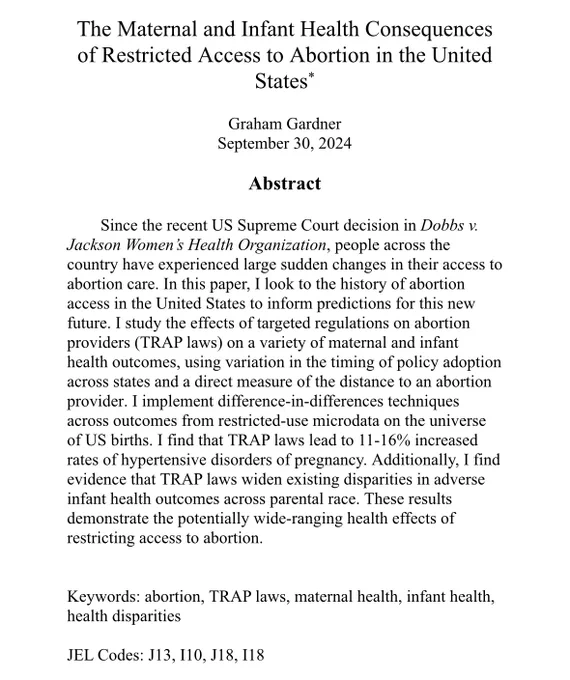 The Maternal and Infant Health Consequences of Restricted Access to Abortion in the United States*

Graham Gardner
September 30, 2024

Abstract

Since the recent US Supreme Court decision in Dobbs v. Jackson Women's Health Organization, people across the country have experienced large sudden changes in their access to abortion care. In this paper, I look to the history of abortion access in the United States to inform predictions for this new future. I study the effects of targeted regulations on abortion providers (TRAP laws) on a variety of maternal and infant health outcomes, using variation in the timing of policy adoption across states and a direct measure of the distance to an abortion provider. I implement difference-in-differences techniques across outcomes from restricted-use microdata on the universe of US births. I find that TRAP laws lead to 11-16% increased rates of hypertensive disorders of pregnancy. Additionally, I find evidence that TRAP laws widen existing disparities in adverse infant health outcomes across parental race. These results demonstrate the potentially wide-ranging health effects of restricting access to abortion.

Keywords: abortion, TRAP laws, maternal health, infant health, health disparities

JEL Codes: J13, I10, J18, I18